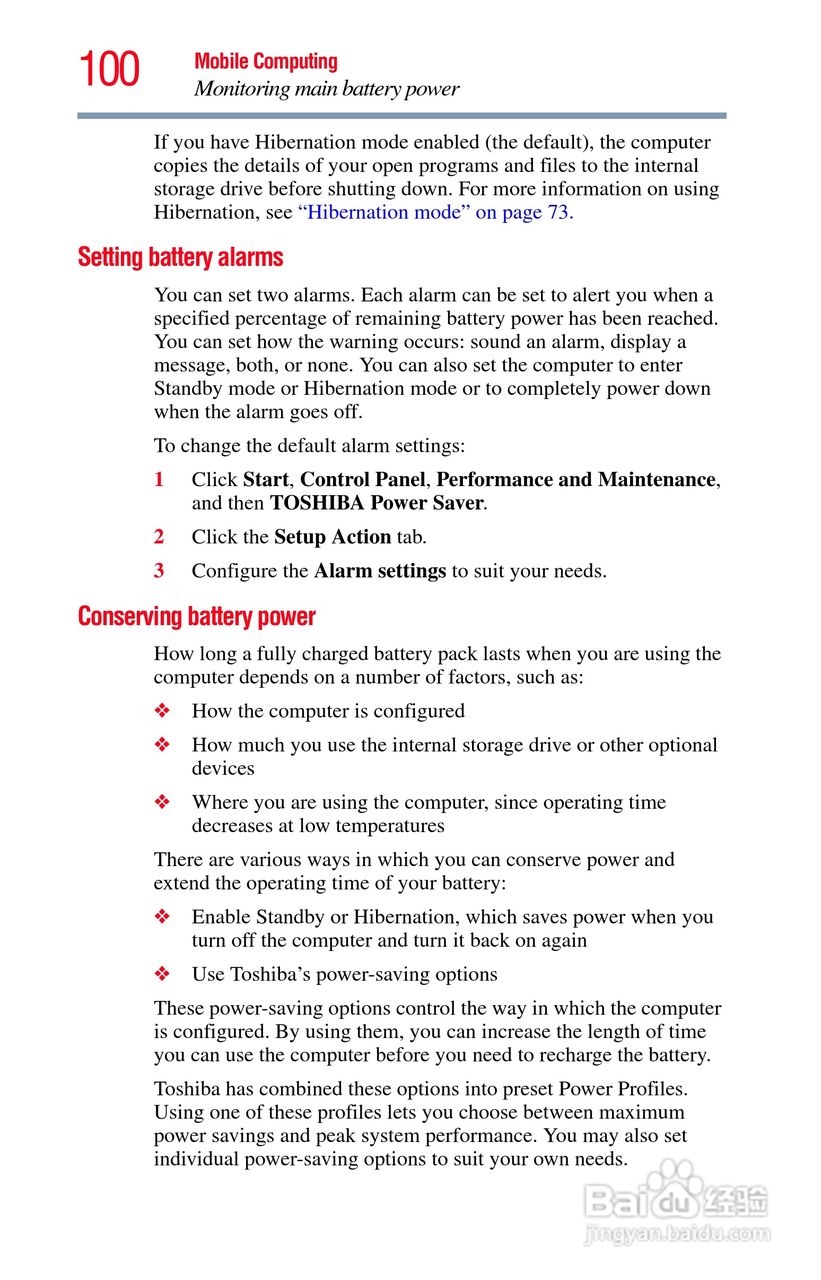 100 Mobile Computing
Monitoring main battery power

If you have Hibernation mode enabled (the default), the computer copies the details of your open programs and files to the internal storage drive before shutting down. For more information on using Hibernation, see “Hibernation mode” on page 73.

Setting battery alarms

You can set two alarms. Each alarm can be set to alert you when a specified percentage of remaining battery power has been reached. You can set how the warning occurs: sound an alarm, display a message, both, or none. You can also set the computer to enter Standby mode or Hibernation mode or to completely power down when the alarm goes off.

To change the default alarm settings:

1 Click Start, Control Panel, Performance and Maintenance, and then TOSHIBA Power Saver.

2 Click the Setup Action tab.

3 Configure the Alarm settings to suit your needs.

Conserving battery power

How long a fully charged battery pack lasts when you are using the computer depends on a number of factors, such as:

❖ How the computer is configured

❖ How much you use the internal storage drive or other optional devices

❖ Where you are using the computer, since operating time decreases at low temperatures

There are various ways in which you can conserve power and extend the operating time of your battery:

❖ Enable Standby or Hibernation, which saves power when you turn off the computer and turn it back on again

❖ Use Toshiba’s power-saving options

These power-saving options control the way in which the computer is configured. By using them, you can increase the length of time you can use the computer before you need to recharge the battery.

Toshiba has combined these options into preset Power Profiles. Using one of these profiles lets you choose between maximum power savings and peak system performance. You may also set individual power-saving options to suit your own needs.

Baidu 经验
jingyan.baidu.com